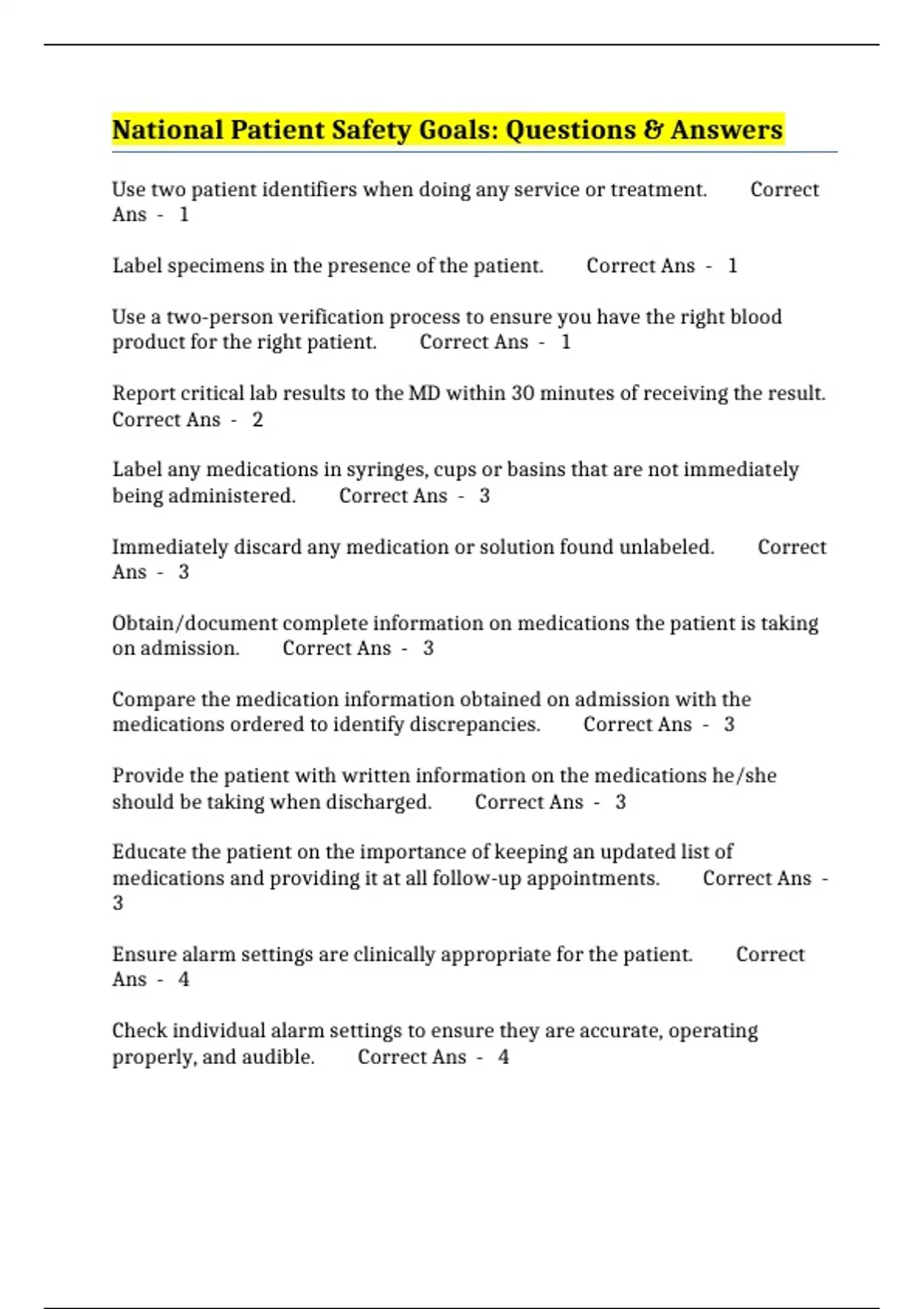 National Patient Safety Goals: Questions & Answers

Use two patient identifiers when doing any service or treatment. Correct Ans - 1

Label specimens in the presence of the patient. Correct Ans - 1

Use a two-person verification process to ensure you have the right blood product for the right patient. Correct Ans - 1

Report critical lab results to the MD within 30 minutes of receiving the result. Correct Ans - 2

Label any medications in syringes, cups or basins that are not immediately being administered. Correct Ans - 3

Immediately discard any medication or solution found unlabeled. Correct Ans - 3

Obtain/document complete information on medications the patient is taking on admission. Correct Ans - 3

Compare the medication information obtained on admission with the medications ordered to identify discrepancies. Correct Ans - 3

Provide the patient with written information on the medications he/she should be taking when discharged. Correct Ans - 3

Educate the patient on the importance of keeping an updated list of medications and providing it at all follow-up appointments. Correct Ans - 3

Ensure alarm settings are clinically appropriate for the patient. Correct Ans - 4

Check individual alarm settings to ensure they are accurate, operating properly, and audible. Correct Ans - 4